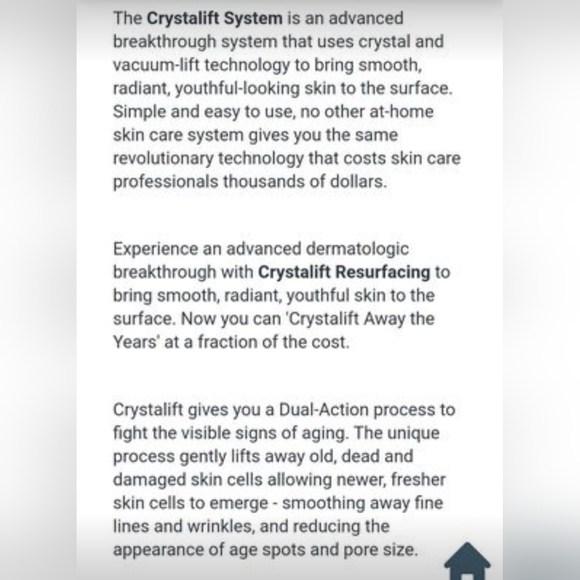 The Crystalift System is an advanced breakthrough system that uses crystal and vacuum-lift technology to bring smooth, radiant, youthful-looking skin to the surface. Simple and easy to use, no other at-home skin care system gives you the same revolutionary technology that costs skin care professionals thousands of dollars.

Experience an advanced dermatologic breakthrough with Crystalift Resurfacing to bring smooth, radiant, youthful skin to the surface. Now you can 'Crystalift Away the Years' at a fraction of the cost.

Crystalift gives you a Dual-Action process to fight the visible signs of aging. The unique process gently lifts away old, dead and damaged skin cells allowing newer, fresher skin cells to emerge - smoothing away fine lines and wrinkles, and reducing the appearance of age spots and pore size.